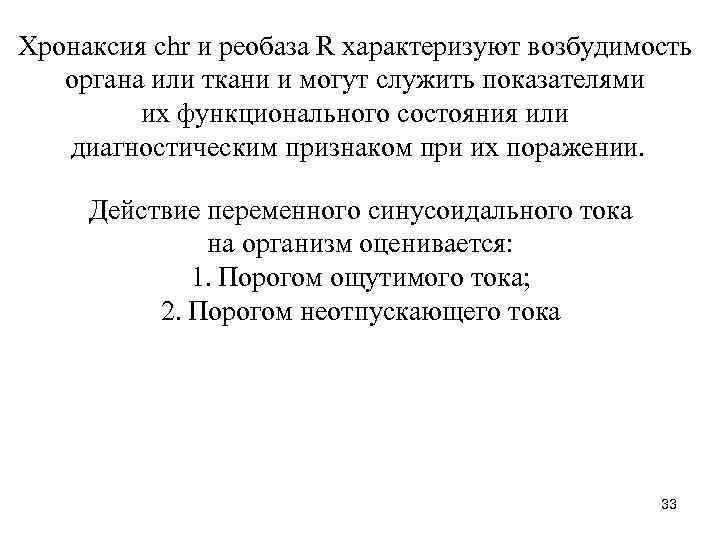 Хронаксия chr и реобаза R характеризуют возбудимость органа или ткани и могут служить показателями их функционального состояния или диагностическим признаком при их поражении.

Действие переменного синусоидального тока на организм оценивается:
1. Порогом ощутимого тока;
2. Порогом неотпускающего тока

33